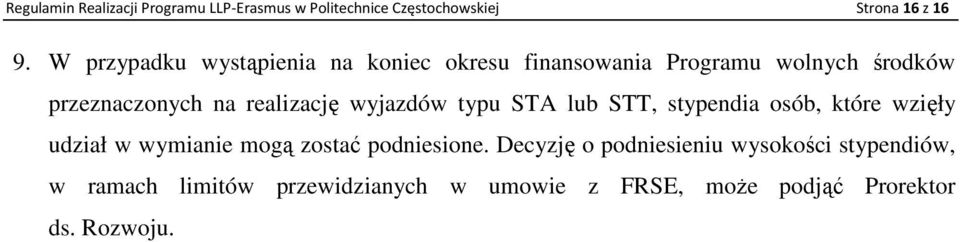 Regulamin Realizacji Programu LLP-Erasmus w Politechnice Częstochowskiej

Strona 16 z 16

9. W przypadku wystąpienia na koniec okresu finansowania Programu wolnych środków przeznaczonych na realizację wyjazdów typu STA lub STT, stypendia osób, które wzięły udział w wymianie mogą zostać podniesione. Decyzję o podniesieniu wysokości stypendiów, w ramach limitów przewidzianych w umowie z FRSE, może podjąć Prorektor ds. Rozwoju.